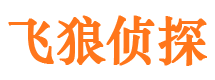 飞狼侦探